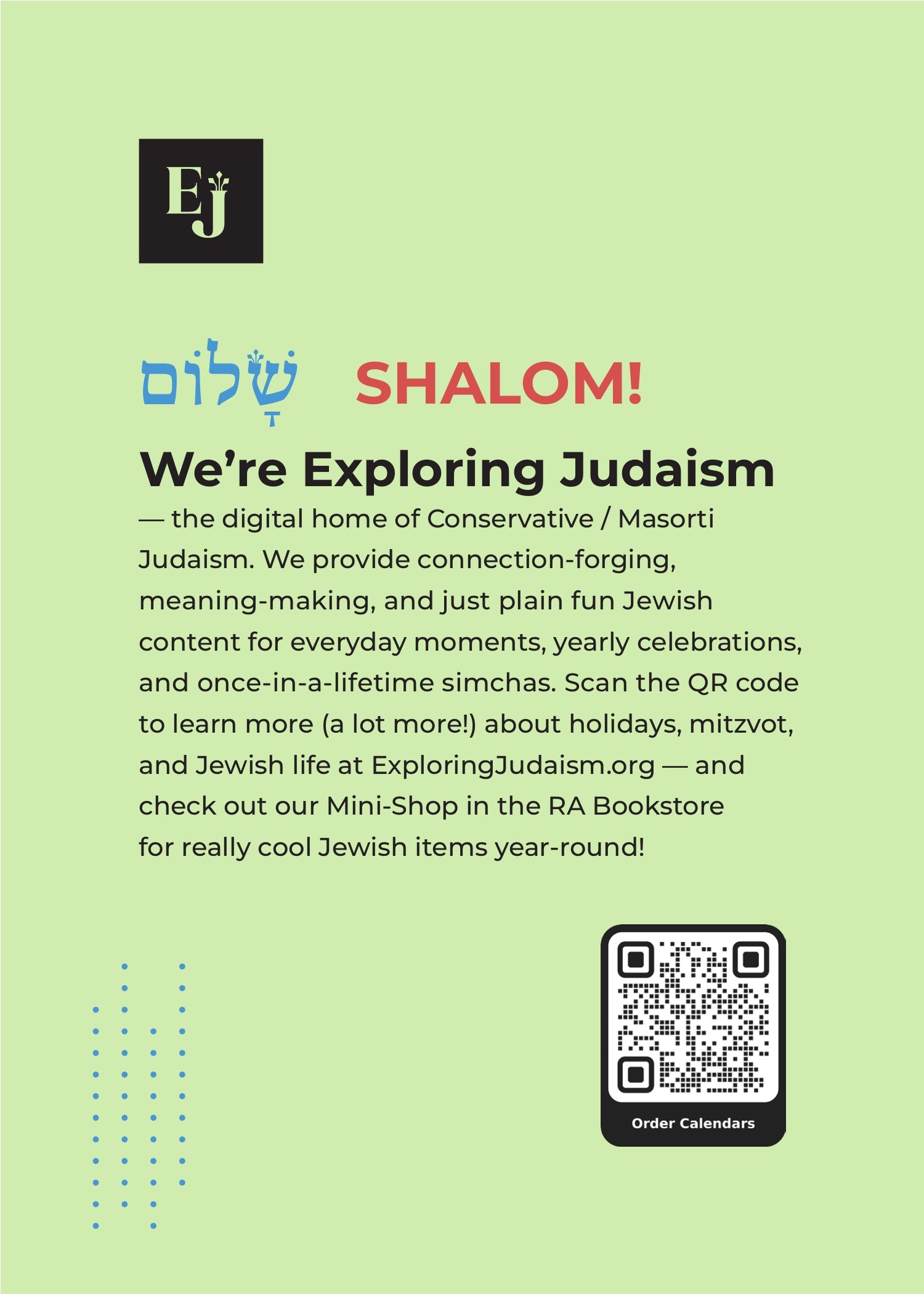 EJ

שָׁלוֹם SHALOM!

We're Exploring Judaism

— the digital home of Conservative / Masorti Judaism. We provide connection-forging, meaning-making, and just plain fun Jewish content for everyday moments, yearly celebrations, and once-in-a-lifetime simchas. Scan the QR code to learn more (a lot more!) about holidays, mitzvot, and Jewish life at ExploringJudaism.org — and check out our Mini-Shop in the RA Bookstore for really cool Jewish items year-round!

Order Calendars